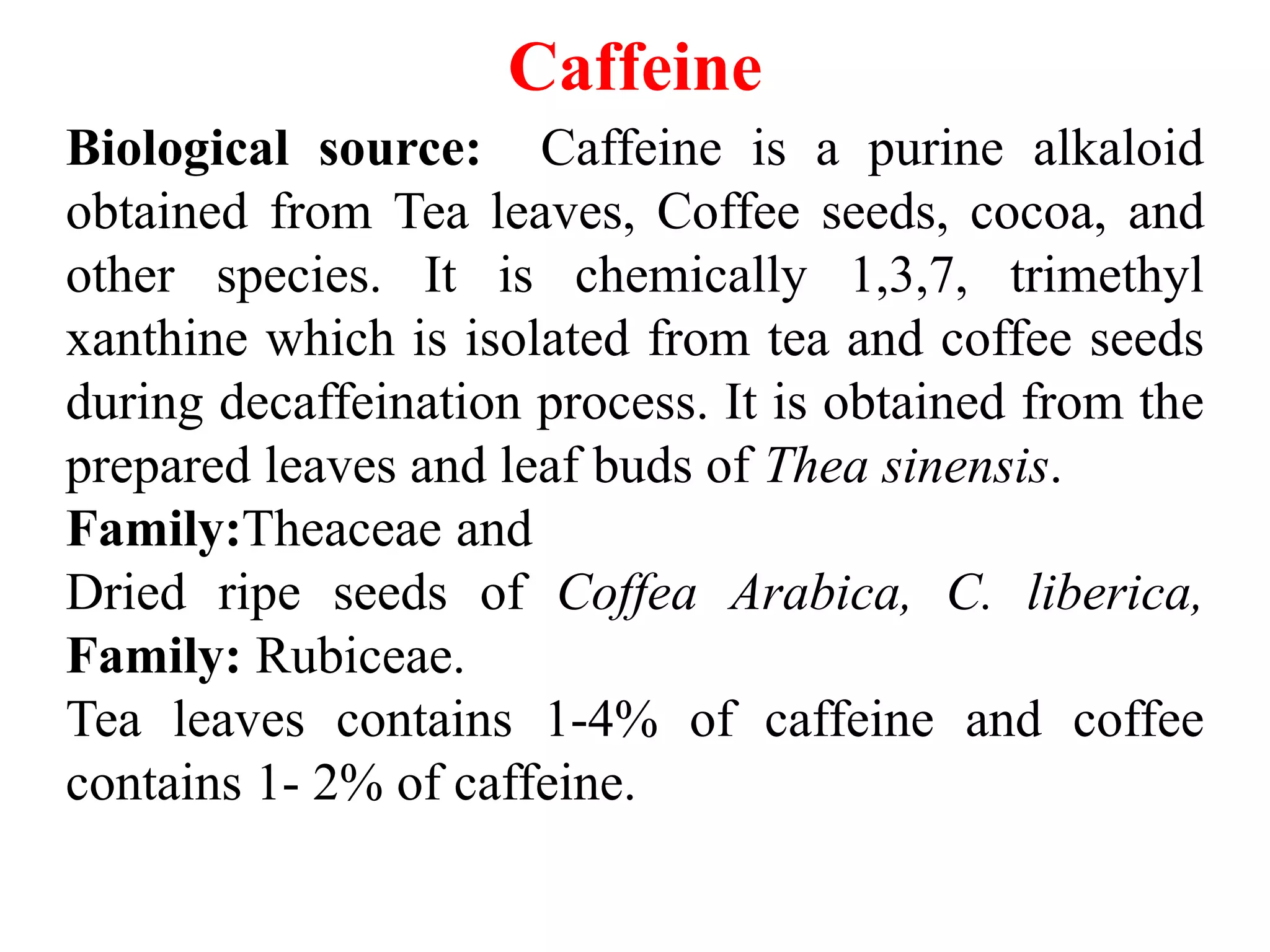 Caffeine

Biological source: Caffeine is a purine alkaloid obtained from Tea leaves, Coffee seeds, cocoa, and other species. It is chemically 1,3,7, trimethyl xanthine which is isolated from tea and coffee seeds during decaffeination process. It is obtained from the prepared leaves and leaf buds of Thea sinensis.

Family:Theaceae and

Dried ripe seeds of Coffea Arabica, C. liberica,

Family: Rubiceae.

Tea leaves contains 1-4% of caffeine and coffee contains 1- 2% of caffeine.